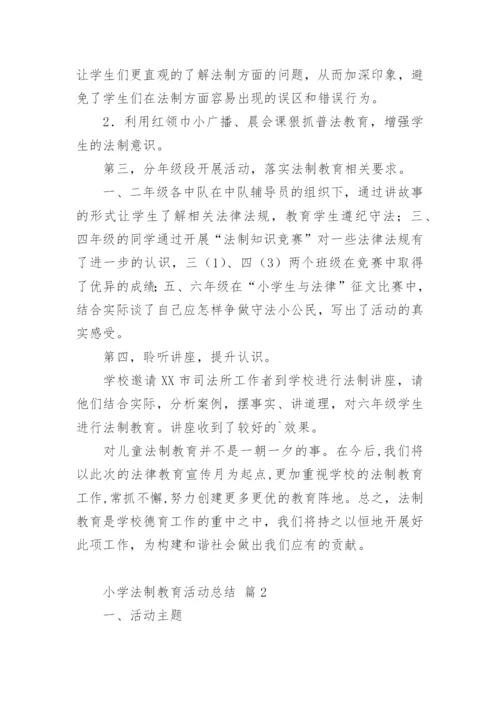 让学生们更直观的了解法制方面的问题，从而加深印象，避免了学生们在法制方面容易出现的误区和错误行为。

2．利用红领巾小广播、晨会课狠抓普法教育，增强学生的法制意识。

第三，分年级段开展活动，落实法制教育相关要求。

一、二年级各中队在中队辅导员的组织下，通过讲故事的形式让学生了解相关法律法规，教育学生遵纪守法；三、四年级的同学通过开展“法制知识竞赛”对一些法律法规有了进一步的认识，三（1）、四（3）两个班级在竞赛中取得了优异的成绩；五、六年级在“小学生与法律”征文比赛中，结合实际谈了自己应怎样争做守法小公民，写出了活动的真实感受。

第四，聆听讲座，提升认识。

学校邀请XX市司法所工作者到学校进行法制讲座，请他们结合实际，分析案例，摆事实、讲道理，对六年级学生进行法制教育。讲座收到了较好的`效果。

对儿童法制教育并不是一朝一夕的事。在今后,我们将以此次的法律教育宣传月为起点,更加重视学校的法制教育工作,常抓不懈,努力创建更多更优的教育阵地。总之，法制教育是学校德育工作的重中之中，我们将持之以恒地开展好此项工作，为构建和谐社会做出我们应有的贡献。

小学法制教育活动总结 篇2

一、活动主题